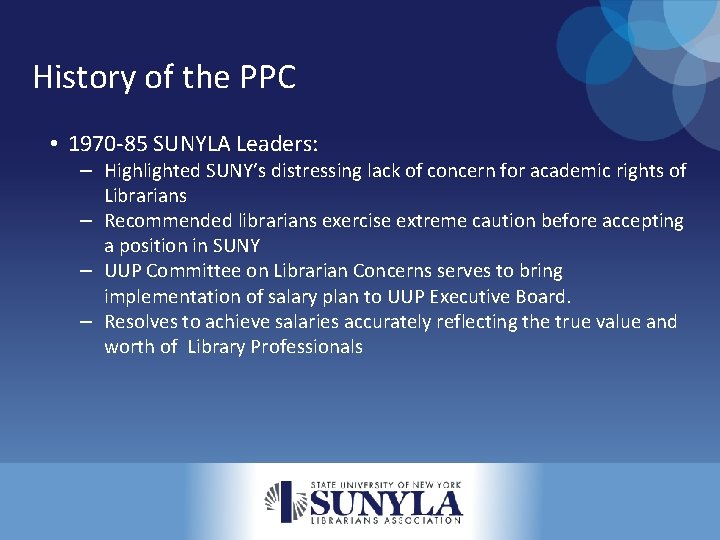 History of the PPC

• 1970-85 SUNYLA Leaders:
– Highlighted SUNY's distressing lack of concern for academic rights of Librarians
– Recommended librarians exercise extreme caution before accepting a position in SUNY
– UUP Committee on Librarian Concerns serves to bring implementation of salary plan to UUP Executive Board.
– Resolves to achieve salaries accurately reflecting the true value and worth of Library Professionals

STATE UNIVERSITY OF NEW YORK
SUNYLA
LIBRARIANS ASSOCIATION